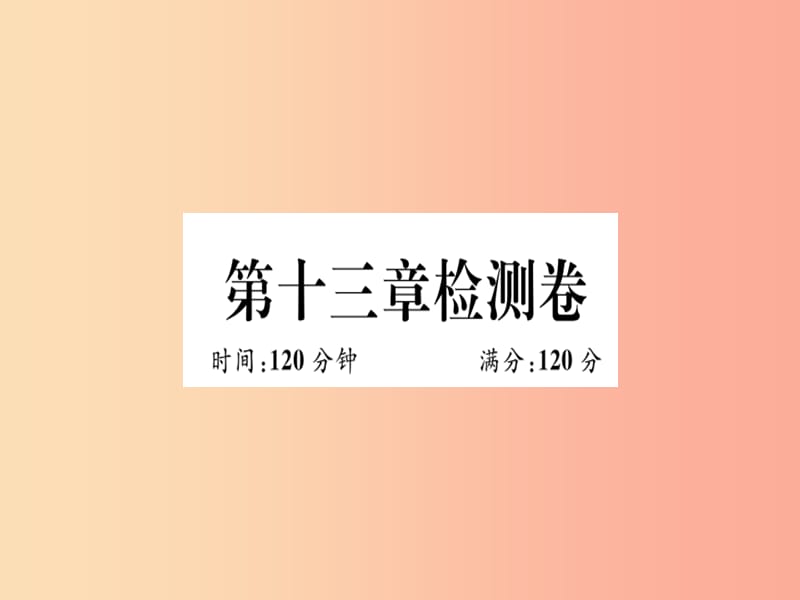 第十三章检测卷

时间:120 分钟　　满分:120 分